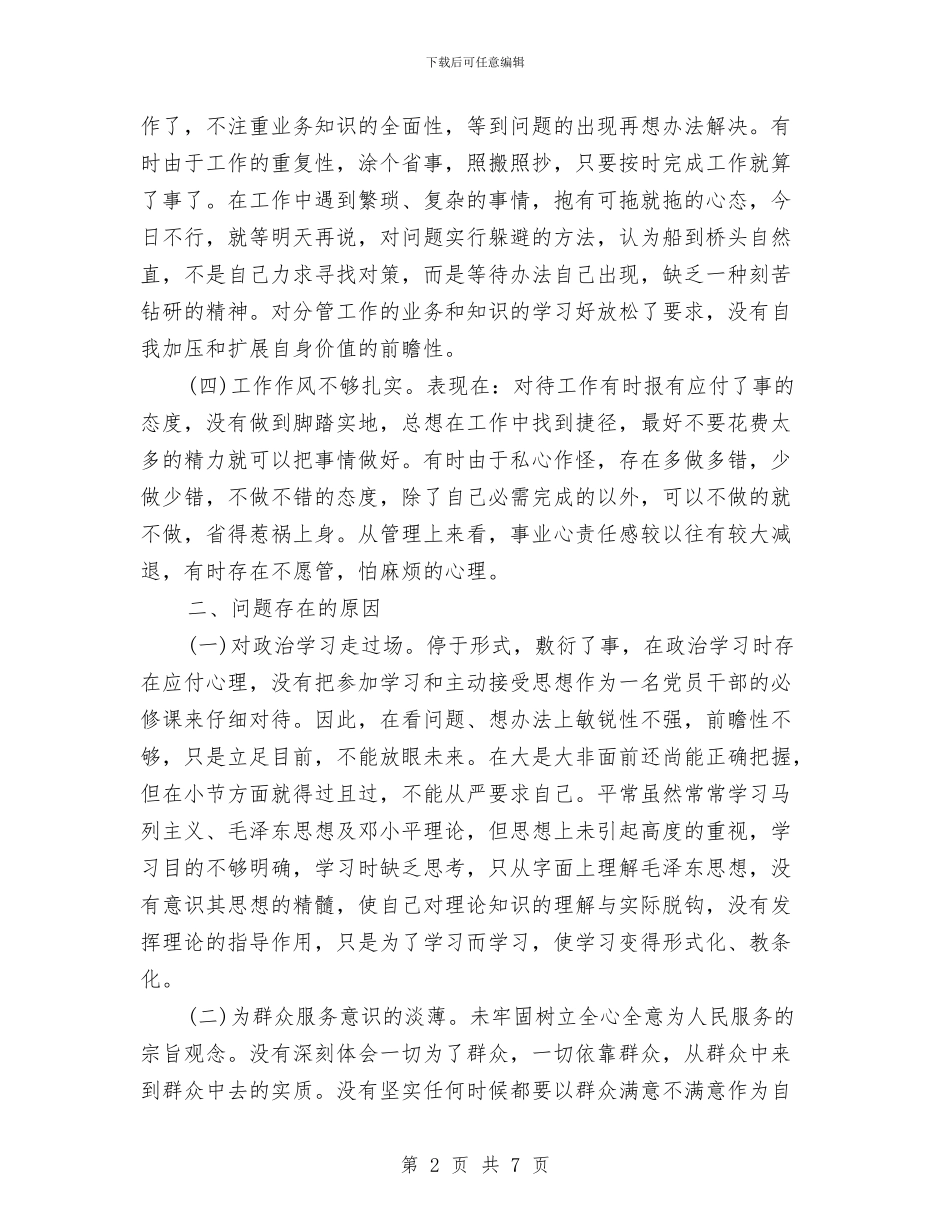 下载后可任意编辑

作了，不注重业务知识的全面性，等到问题的出现再想办法解决。有时由于工作的重复性，涂个省事，照搬照抄，只要按时完成工作就算了事了。在工作中遇到繁琐、复杂的事情，抱有可拖就拖的心态，今日不行，就等明天再说，对问题实行躲避的方法，认为船到桥头自然直，不是自己力求寻找对策，而是等待办法自己出现，缺乏一种刻苦钻研的精神。对分管工作的业务和知识的学习好放松了要求，没有自我加压和扩展自身价值的前瞻性。

(四)工作作风不够扎实。表现在：对待工作有时报有应付了事的态度，没有做到脚踏实地，总想在工作中找到捷径，最好不要花费太多的精力就可以把事情做好。有时由于私心作怪，存在多做多错，少做少错，不做不错的态度，除了自己必需完成的以外，可以不做的就不做，省得惹祸上身。从管理上来看，事业心责任感较以往有较大减退，有时存在不愿管，怕麻烦的心理。

二、问题存在的原因

(一)对政治学习走过场。停于形式，敷衍了事，在政治学习时存在应付心理，没有把参加学习和主动接受思想作为一名党员干部的必修课来仔细对待。因此，在看问题、想办法上敏锐性不强，前瞻性不够，只是立足目前，不能放眼未来。在大是大非面前还尚能正确把握，但在小节方面就得过且过，不能从严要求自己。平常虽然常常学习马列主义、毛泽东思想及邓小平理论，但思想上未引起高度的重视，学习目的不够明确，学习时缺乏思考，只从字面上理解毛泽东思想，没有意识其思想的精髓，使自己对理论知识的理解与实际脱钩，没有发挥理论的指导作用，只是为了学习而学习，使学习变得形式化、教条化。

(二)为群众服务意识的淡薄。未牢固树立全心全意为人民服务的宗旨观念。没有深刻体会一切为了群众，一切依靠群众，从群众中来到群众中去的实质。没有坚实任何时候都要以群众满意不满意作为自

第 2 页 共 7 页